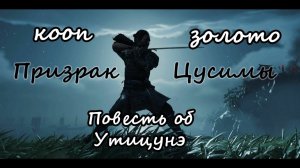 кооп золото

Призрак Цусимы

Повесть об Утицунэ